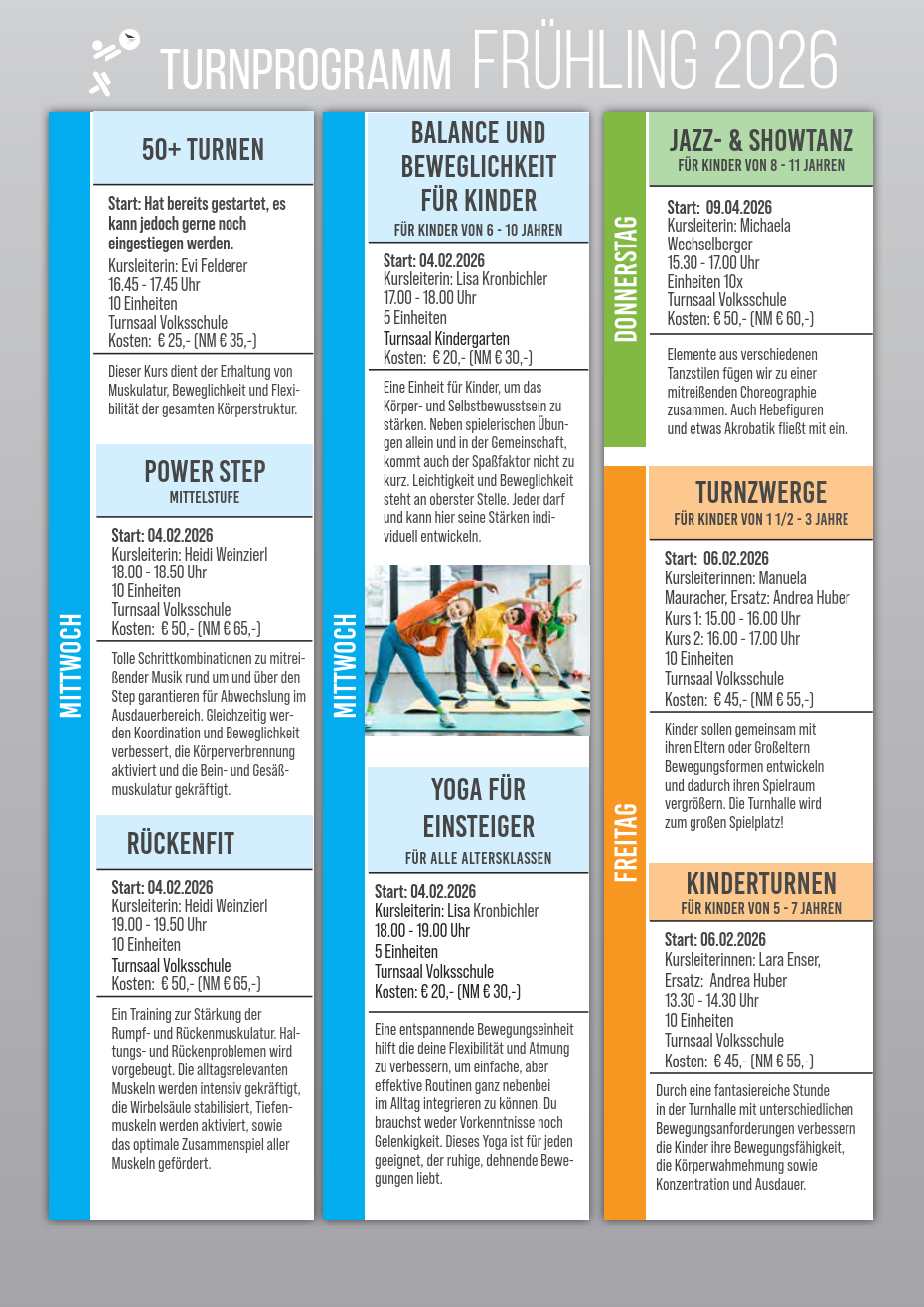 TURNPROGRAMM FRÜHLING 2026

MITTWOCH

50+ TURNEN

Start: Hat bereits gestartet, es kann jedoch gerne noch eingestiegen werden.
Kursleiterin: Evi Felderer
16.45 - 17.45 Uhr
10 Einheiten
Turnsaal Volksschule
Kosten: € 25,- (NM € 35,-)

Dieser Kurs dient der Erhaltung von Muskulatur, Beweglichkeit und Flexibilität der gesamten Körperstruktur.

POWER STEP
MITTELSTUFE

Start: 04.02.2026
Kursleiterin: Heidi Weinzierl
18.00 - 18.50 Uhr
10 Einheiten
Turnsaal Volksschule
Kosten: € 50,- (NM € 65,-)

Tolle Schrittkombinationen zu mitreißender Musik rund um und über den Step garantieren für Abwechslung im Ausdauerbereich. Gleichzeitig werden Koordination und Beweglichkeit verbessert, die Körperverbrennung aktiviert und die Bein- und Gesäßmuskulatur gekräftigt.

RÜCKENFIT

Start: 04.02.2026
Kursleiterin: Heidi Weinzierl
19.00 - 19.50 Uhr
10 Einheiten
Turnsaal Volksschule
Kosten: € 50,- (NM € 65,-)

Ein Training zur Stärkung der Rumpf- und Rückenmuskulatur. Haltungs- und Rückenproblemen wird vorgebeugt. Die alltagsrelevanten Muskeln werden intensiv gekräftigt, die Wirbelsäule stabilisiert, Tiefenmuskeln werden aktiviert, sowie das optimale Zusammenspiel aller Muskeln gefördert.

MITTWOCH

BALANCE UND BEWEGLICHKEIT FÜR KINDER
FÜR KINDER VON 6 - 10 JAHREN

Start: 04.02.2026
Kursleiterin: Lisa Kronbichler
17.00 - 18.00 Uhr
5 Einheiten
Turnsaal Kindergarten
Kosten: € 20,- (NM € 30,-)

Eine Einheit für Kinder, um das Körper- und Selbstbewusstsein zu stärken. Neben spielerischen Übungen allein und in der Gemeinschaft, kommt auch der Spaßfaktor nicht zu kurz. Leichtigkeit und Beweglichkeit steht an oberster Stelle. Jeder darf und kann hier seine Stärken individuell entwickeln.

YOGA FÜR EINSTEIGER
FÜR ALLE ALTERSKLASSEN

Start: 04.02.2026
Kursleiterin: Lisa Kronbichler
18.00 - 19.00 Uhr
5 Einheiten
Turnsaal Volksschule
Kosten: € 20,- (NM € 30,-)

Eine entspannende Bewegungseinheit hilft die deine Flexibilität und Atmung zu verbessern, um einfache, aber effektive Routinen ganz nebenbei im Alltag integrieren zu können. Du brauchst weder Vorkenntnisse noch Gelenkigkeit. Dieses Yoga ist für jeden geeignet, der ruhige, dehnende Bewegungen liebt.

DONNERSTAG

JAZZ- & SHOWTANZ
FÜR KINDER VON 8 - 11 JAHREN

Start: 09.04.2026
Kursleiterin: Michaela Wechselberger
15.30 - 17.00 Uhr
Einheiten 10x
Turnsaal Volksschule
Kosten: € 50,- (NM € 60,-)

Elemente aus verschiedenen Tanzstilen fügen wir zu einer mitreißenden Choreographie zusammen. Auch Hebefiguren und etwas Akrobatik fließt mit ein.

FREITAG

TURNZWERGE
FÜR KINDER VON 1 1/2 - 3 JAHRE

Start: 06.02.2026
Kursleiterinnen: Manuela Mauracher, Ersatz: Andrea Huber
Kurs 1: 15.00 - 16.00 Uhr
Kurs 2: 16.00 - 17.00 Uhr
10 Einheiten
Turnsaal Volksschule
Kosten: € 45,- (NM € 55,-)

Kinder sollen gemeinsam mit ihren Eltern oder Großeltern Bewegungsformen entwickeln und dadurch ihren Spielraum vergrößern. Die Turnhalle wird zum großen Spielplatz!

KINDERTURNEN
FÜR KINDER VON 5 - 7 JAHREN

Start: 06.02.2026
Kursleiterinnen: Lara Enser, Ersatz: Andrea Huber
13.30 - 14.30 Uhr
10 Einheiten
Turnsaal Volksschule
Kosten: € 45,- (NM € 55,-)

Durch eine fantasiereiche Stunde in der Turnhalle mit unterschiedlichen Bewegungsanforderungen verbessern die Kinder ihre Bewegungsfähigkeit, die Körperwahmehmung sowie Konzentration und Ausdauer.